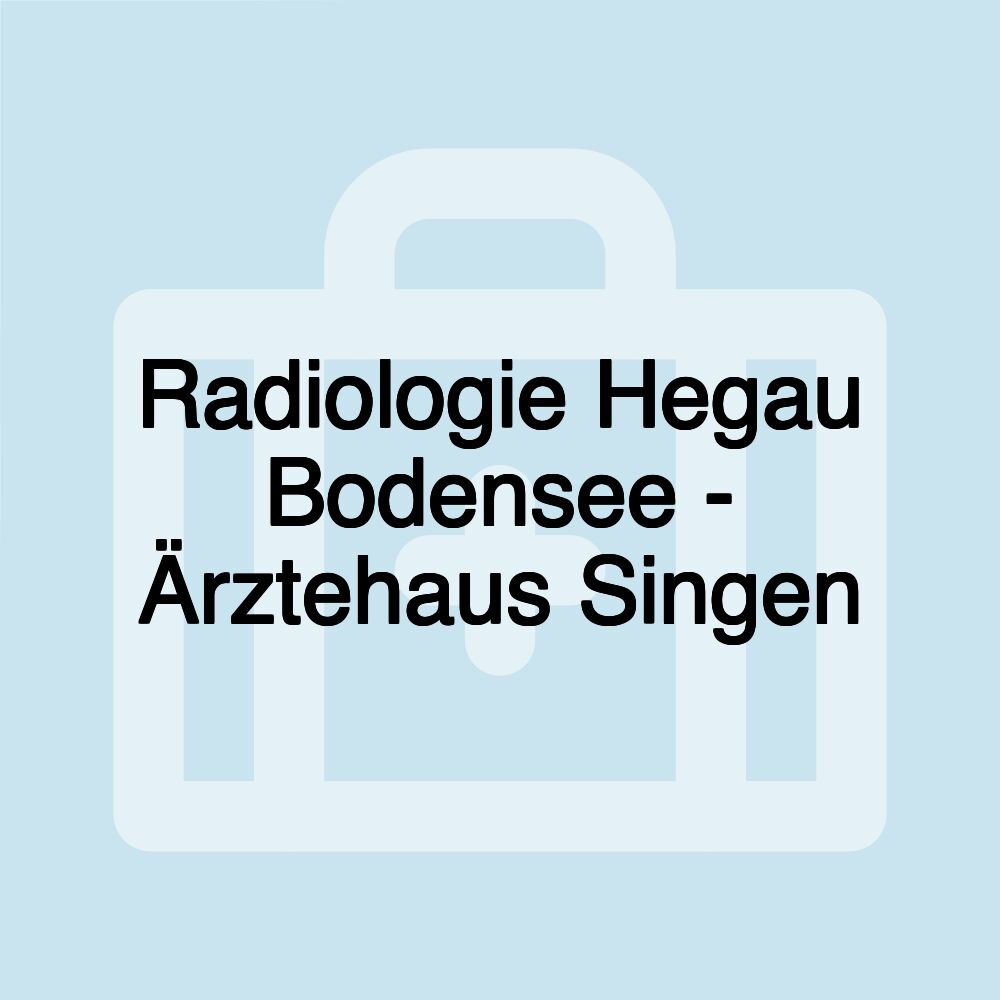 Radiologie Hegau Bodensee - Ärztehaus Singen